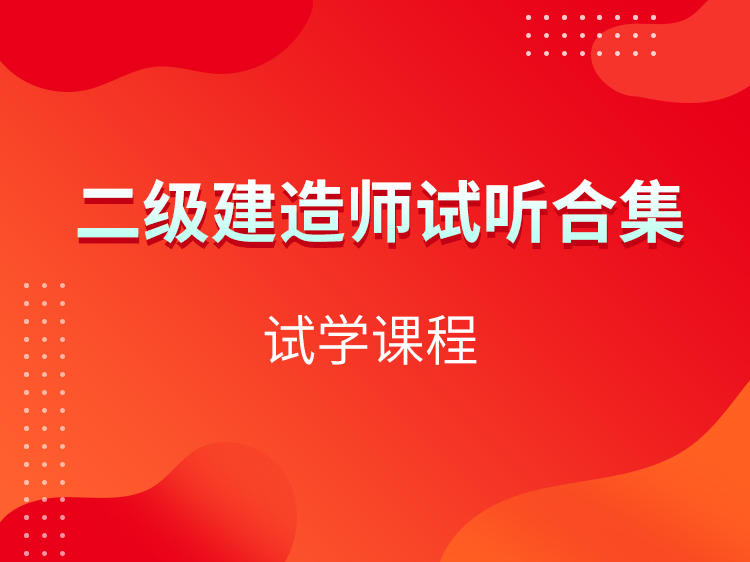 二级建造师试听合集

试学课程